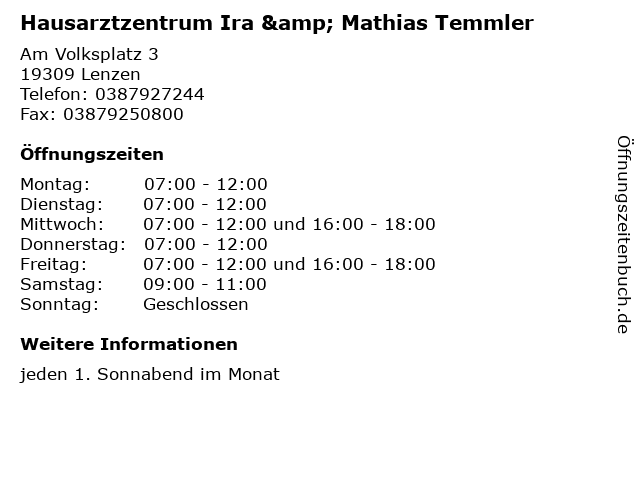 Hausarztzentrum Ira &amp; Mathias Temmler

Am Volksplatz 3
19309 Lenzen
Telefon: 0387927244
Fax: 03879250800

Öffnungszeiten

Montag: 07:00 - 12:00
Dienstag: 07:00 - 12:00
Mittwoch: 07:00 - 12:00 und 16:00 - 18:00
Donnerstag: 07:00 - 12:00
Freitag: 07:00 - 12:00 und 16:00 - 18:00
Samstag: 09:00 - 11:00
Sonntag: Geschlossen

Weitere Informationen

jeden 1. Sonnabend im Monat

Öffnungszeitenbuch.de